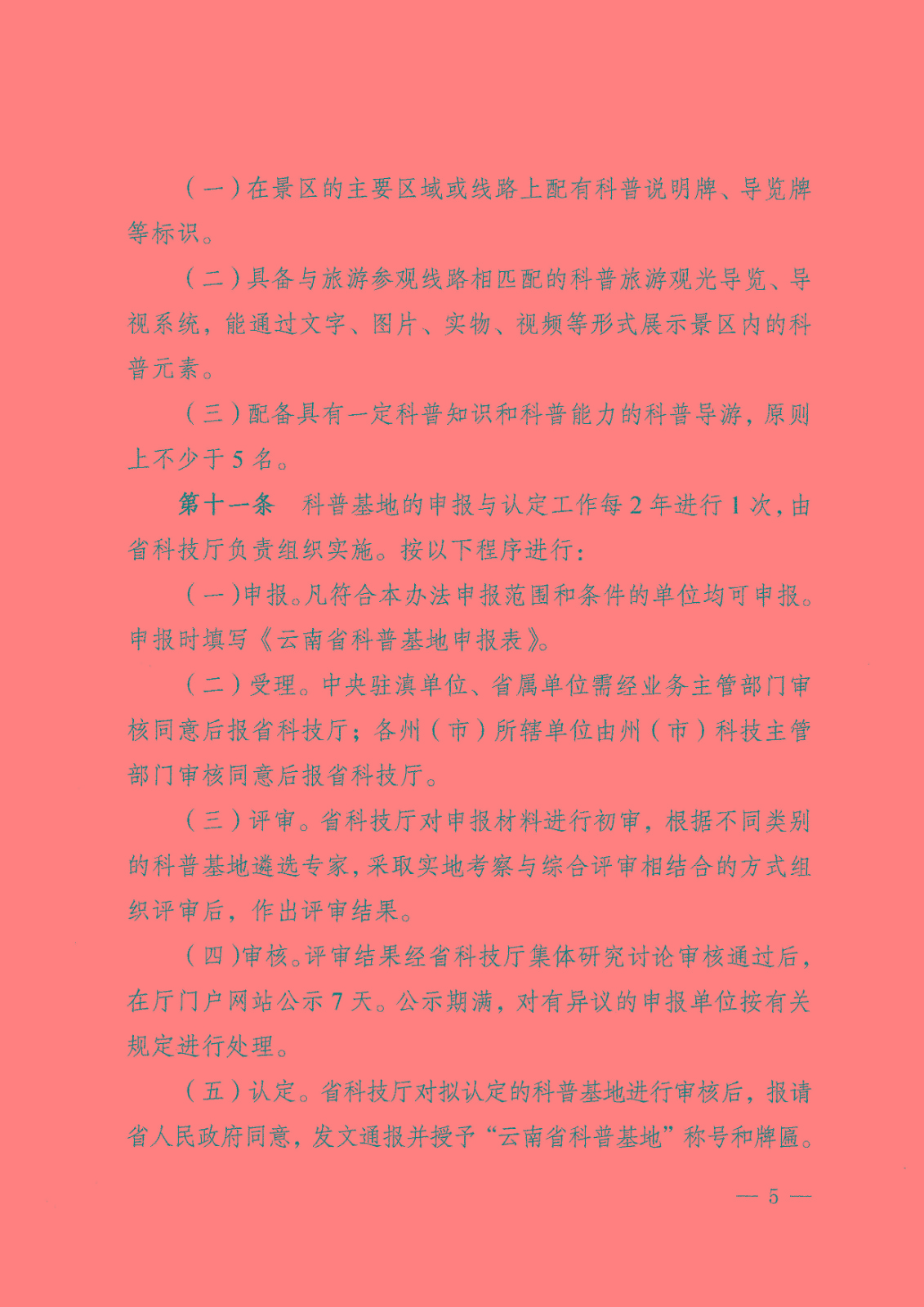 （一）在景区的主要区域或线路上配有科普说明牌、导览牌等标识。

（二）具备与旅游参观线路相匹配的科普旅游观光导览、导视系统，能通过文字、图片、实物、视频等形式展示景区内的科普元素。

（三）配备具有一定科普知识和科普能力的科普导游，原则上不少于5名。

第十一条　科普基地的申报与认定工作每2年进行1次，由省科技厅负责组织实施。按以下程序进行：

（一）申报。凡符合本办法申报范围和条件的单位均可申报。申报时填写《云南省科普基地申报表》。

（二）受理。中央驻滇单位、省属单位需经业务主管部门审核同意后报省科技厅；各州（市）所辖单位由州（市）科技主管部门审核同意后报省科技厅。

（三）评审。省科技厅对申报材料进行初审，根据不同类别的科普基地遴选专家，采取实地考察与综合评审相结合的方式组织评审后，作出评审结果。

（四）审核。评审结果经省科技厅集体研究讨论审核通过后，在厅门户网站公示7天。公示期满，对有异议的申报单位按有关规定进行处理。

（五）认定。省科技厅对拟认定的科普基地进行审核后，报请省人民政府同意，发文通报并授予“云南省科普基地”称号和牌匾。

— 5 —